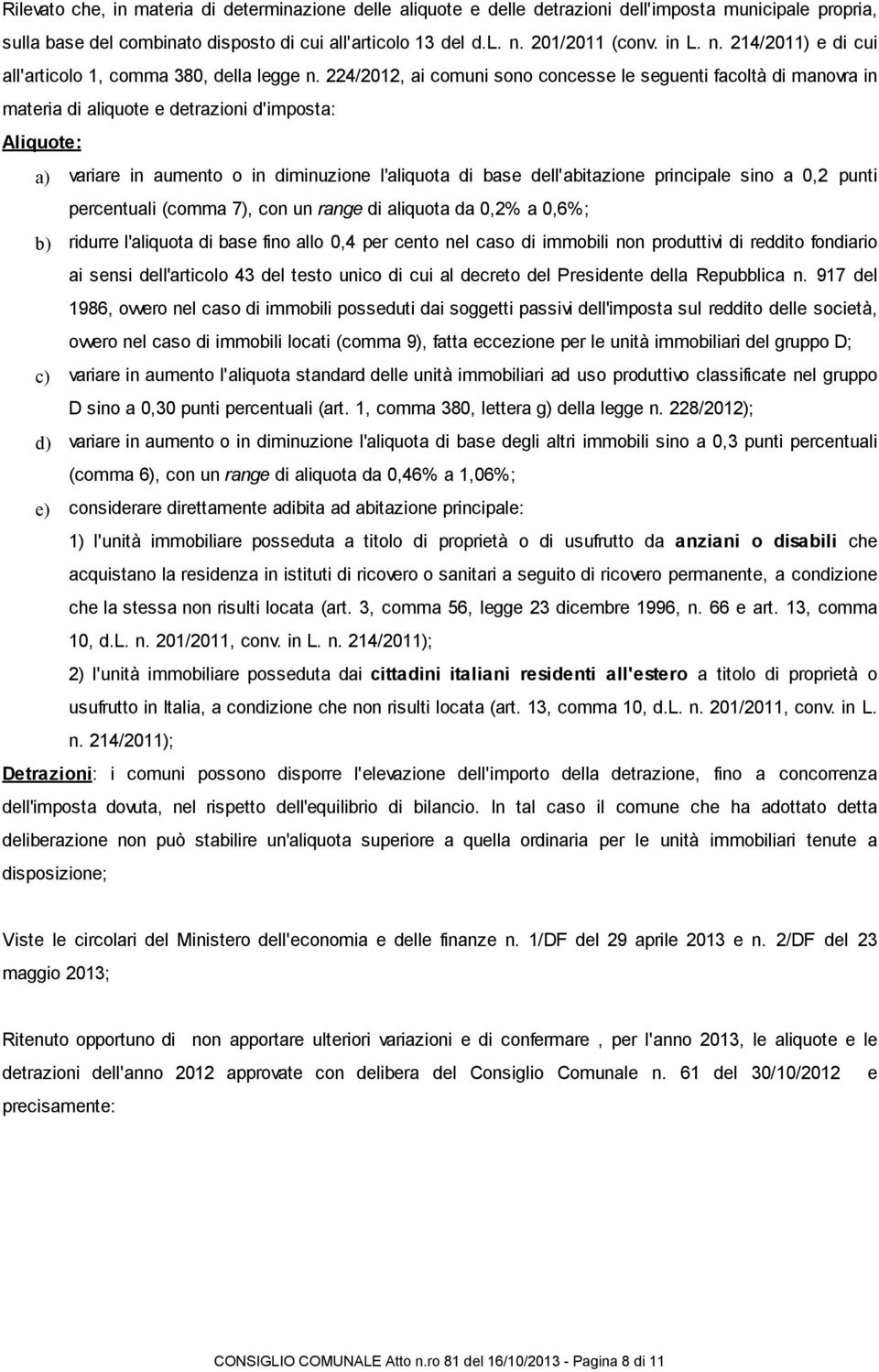 Rilevato che, in materia di determinazione delle aliquote e delle detrazioni dell'imposta municipale propria, sulla base del combinato disposto di cui all'articolo 13 del d.L. n. 201/2011 (conv. in L. n. 214/2011) e di cui all'articolo 1, comma 380, della legge n. 224/2012, ai comuni sono concesse le seguenti facoltà di manovra in materia di aliquote e detrazioni d'imposta:

Aliquote:

a) variare in aumento o in diminuzione l'aliquota di base dell'abitazione principale sino a 0,2 punti percentuali (comma 7), con un range di aliquota da 0,2% a 0,6%;

b) ridurre l'aliquota di base fino allo 0,4 per cento nel caso di immobili non produttivi di reddito fondiario ai sensi dell'articolo 43 del testo unico di cui al decreto del Presidente della Repubblica n. 917 del 1986, ovvero nel caso di immobili posseduti dai soggetti passivi dell'imposta sul reddito delle società, ovvero nel caso di immobili locati (comma 9), fatta eccezione per le unità immobiliari del gruppo D;

c) variare in aumento l'aliquota standard delle unità immobiliari ad uso produttivo classificate nel gruppo D sino a 0,30 punti percentuali (art. 1, comma 380, lettera g) della legge n. 228/2012);

d) variare in aumento o in diminuzione l'aliquota di base degli altri immobili sino a 0,3 punti percentuali (comma 6), con un range di aliquota da 0,46% a 1,06%;

e) considerare direttamente adibita ad abitazione principale:

1) l'unità immobiliare posseduta a titolo di proprietà o di usufrutto da anziani o disabili che acquistano la residenza in istituti di ricovero o sanitari a seguito di ricovero permanente, a condizione che la stessa non risulti locata (art. 3, comma 56, legge 23 dicembre 1996, n. 66 e art. 13, comma 10, d.L. n. 201/2011, conv. in L. n. 214/2011);

2) l'unità immobiliare posseduta dai cittadini italiani residenti all'estero a titolo di proprietà o usufrutto in Italia, a condizione che non risulti locata (art. 13, comma 10, d.L. n. 201/2011, conv. in L. n. 214/2011);

Detrazioni: i comuni possono disporre l'elevazione dell'importo della detrazione, fino a concorrenza dell'imposta dovuta, nel rispetto dell'equilibrio di bilancio. In tal caso il comune che ha adottato detta deliberazione non può stabilire un'aliquota superiore a quella ordinaria per le unità immobiliari tenute a disposizione;

Viste le circolari del Ministero dell'economia e delle finanze n. 1/DF del 29 aprile 2013 e n. 2/DF del 23 maggio 2013;

Ritenuto opportuno di non apportare ulteriori variazioni e di confermare , per l'anno 2013, le aliquote e le detrazioni dell'anno 2012 approvate con delibera del Consiglio Comunale n. 61 del 30/10/2012 e precisamente:

CONSIGLIO COMUNALE Atto n.ro 81 del 16/10/2013 - Pagina 8 di 11